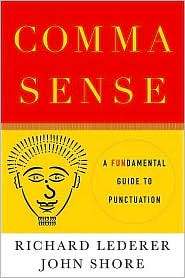 COMMA SENSE

A FUNDAMENTAL GUIDE TO PUNCTUATION

RICHARD LEDERER
JOHN SHORE